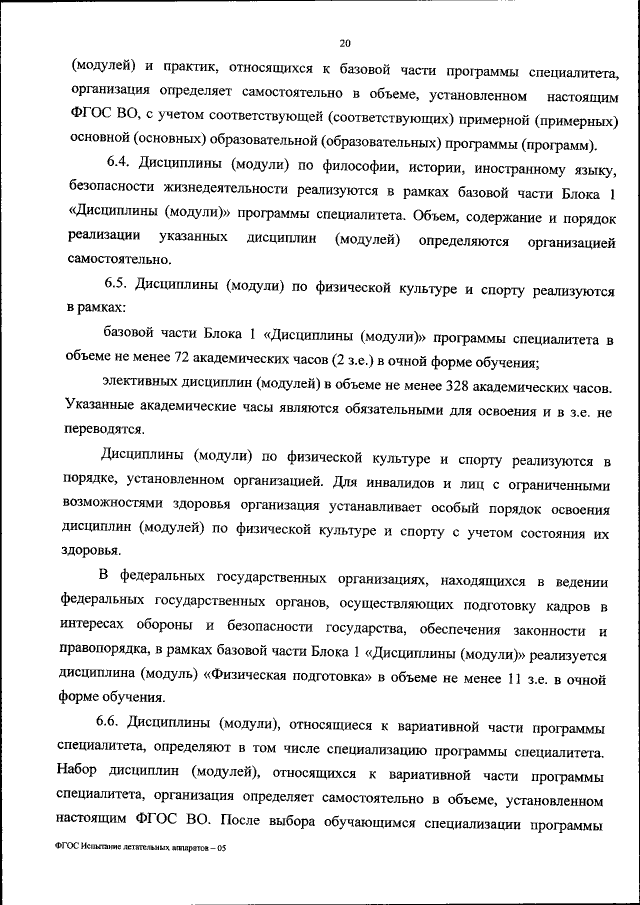 20

(модулей) и практик, относящихся к базовой части программы специалитета, организация определяет самостоятельно в объеме, установленном настоящим ФГОС ВО, с учетом соответствующей (соответствующих) примерной (примерных) основной (основных) образовательной (образовательных) программы (программ).

6.4. Дисциплины (модули) по философии, истории, иностранному языку, безопасности жизнедеятельности реализуются в рамках базовой части Блока 1 «Дисциплины (модули)» программы специалитета. Объем, содержание и порядок реализации указанных дисциплин (модулей) определяются организацией самостоятельно.

6.5. Дисциплины (модули) по физической культуре и спорту реализуются в рамках:

базовой части Блока 1 «Дисциплины (модули)» программы специалитета в объеме не менее 72 академических часов (2 з.е.) в очной форме обучения;

элективных дисциплин (модулей) в объеме не менее 328 академических часов. Указанные академические часы являются обязательными для освоения и в з.е. не переводятся.

Дисциплины (модули) по физической культуре и спорту реализуются в порядке, установленном организацией. Для инвалидов и лиц с ограниченными возможностями здоровья организация устанавливает особый порядок освоения дисциплин (модулей) по физической культуре и спорту с учетом состояния их здоровья.

В федеральных государственных организациях, находящихся в ведении федеральных государственных органов, осуществляющих подготовку кадров в интересах обороны и безопасности государства, обеспечения законности и правопорядка, в рамках базовой части Блока 1 «Дисциплины (модули)» реализуется дисциплина (модуль) «Физическая подготовка» в объеме не менее 11 з.е. в очной форме обучения.

6.6. Дисциплины (модули), относящиеся к вариативной части программы специалитета, определяют в том числе специализацию программы специалитета. Набор дисциплин (модулей), относящихся к вариативной части программы специалитета, организация определяет самостоятельно в объеме, установленном настоящим ФГОС ВО. После выбора обучающимся специализации программы

ФГОС Испытание летательных аппаратов – 05